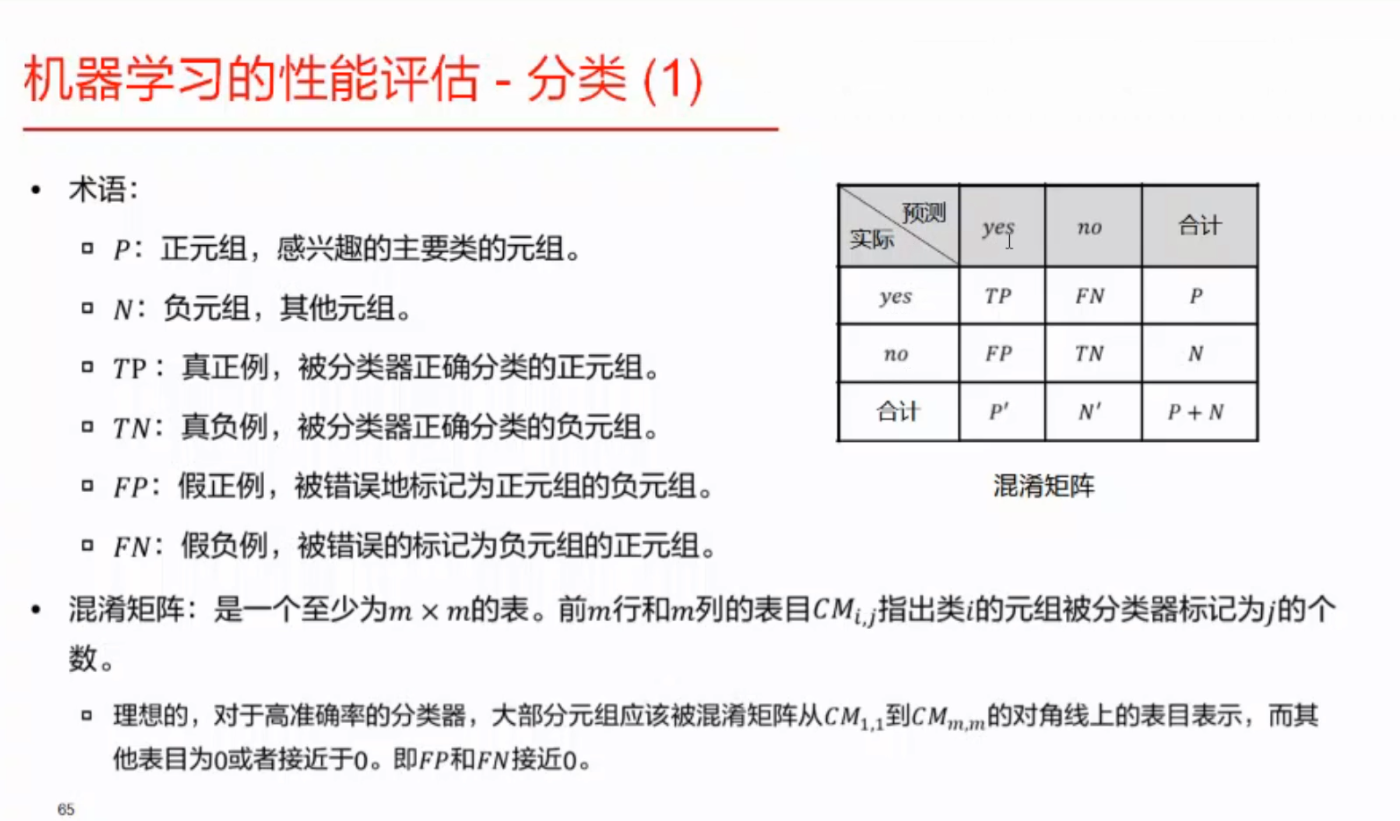 机器学习的性能评估 - 分类 (1)

• 术语：

▫ $P$：正元组，感兴趣的主要类的元组。

▫ $N$：负元组，其他元组。

▫ $TP$：真正例，被分类器正确分类的正元组。

▫ $TN$：真负例，被分类器正确分类的负元组。

▫ $FP$：假正例，被错误地标记为正元组的负元组。

▫ $FN$：假负例，被错误的标记为负元组的正元组。

| 预测 实际 | $yes$ | $no$ | 合计 |
|---|---|---|---|
| $yes$ | $TP$ | $FN$ | $P$ |
| $no$ | $FP$ | $TN$ | $N$ |
| 合计 | $P'$ | $N'$ | $P+N$ |

混淆矩阵

• 混淆矩阵：是一个至少为$m \times m$的表。前$m$行和$m$列的表目$CM_{i,j}$指出类$i$的元组被分类器标记为$j$的个数。

▫ 理想的，对于高准确率的分类器，大部分元组应该被混淆矩阵从$CM_{1,1}$到$CM_{m,m}$的对角线上的表目表示，而其他表目为0或者接近于0。即$FP$和$FN$接近0。

65